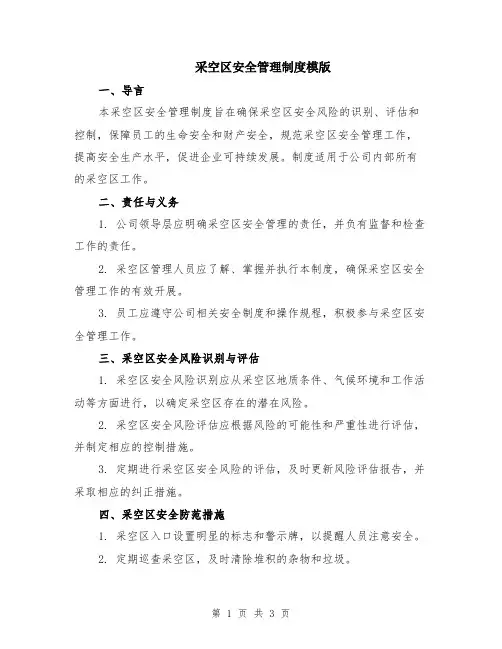 采空区安全管理制度模版

一、导言

本采空区安全管理制度旨在确保采空区安全风险的识别、评估和控制，保障员工的生命安全和财产安全，规范采空区安全管理工作，提高安全生产水平，促进企业可持续发展。制度适用于公司内部所有的采空区工作。

二、责任与义务

1. 公司领导层应明确采空区安全管理的责任，并负有监督和检查工作的责任。

2. 采空区管理人员应了解、掌握并执行本制度，确保采空区安全管理工作的有效开展。

3. 员工应遵守公司相关安全制度和操作规程，积极参与采空区安全管理工作。

三、采空区安全风险识别与评估

1. 采空区安全风险识别应从采空区地质条件、气候环境和工作活动等方面进行，以确定采空区存在的潜在风险。

2. 采空区安全风险评估应根据风险的可能性和严重性进行评估，并制定相应的控制措施。

3. 定期进行采空区安全风险的评估，及时更新风险评估报告，并采取相应的纠正措施。

四、采空区安全防范措施

1. 采空区入口设置明显的标志和警示牌，以提醒人员注意安全。

2. 定期巡查采空区，及时清除堆积的杂物和垃圾。

第 1 页 共 3 页